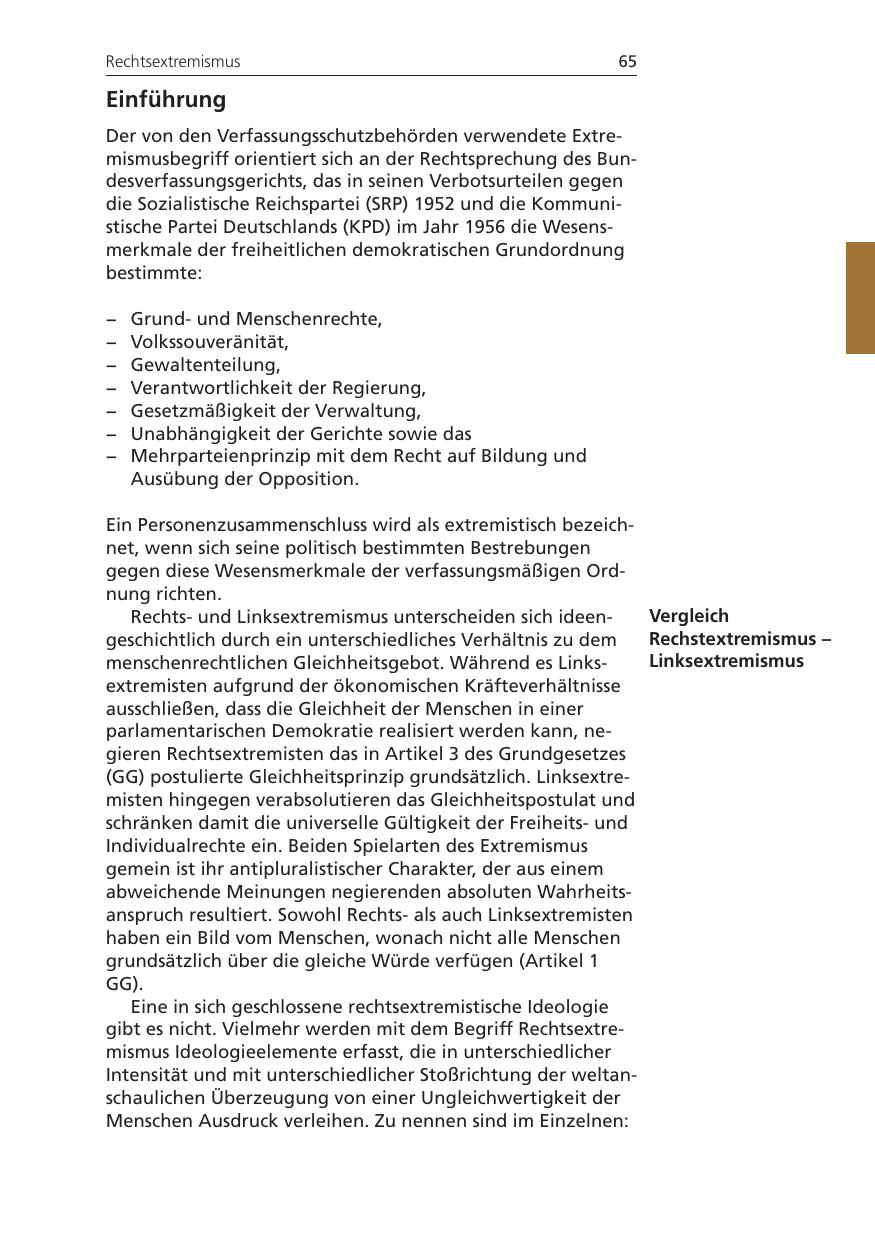 Rechtsextremismus 65

Einführung

Der von den Verfassungsschutzbehörden verwendete Extremismusbegriff orientiert sich an der Rechtsprechung des Bundesverfassungsgerichts, das in seinen Verbotsurteilen gegen die Sozialistische Reichspartei (SRP) 1952 und die Kommunistische Partei Deutschlands (KPD) im Jahr 1956 die Wesensmerkmale der freiheitlichen demokratischen Grundordnung bestimmte:

– Grund- und Menschenrechte,
– Volkssouveränität,
– Gewaltenteilung,
– Verantwortlichkeit der Regierung,
– Gesetzmäßigkeit der Verwaltung,
– Unabhängigkeit der Gerichte sowie das
– Mehrparteienprinzip mit dem Recht auf Bildung und Ausübung der Opposition.

Ein Personenzusammenschluss wird als extremistisch bezeichnet, wenn sich seine politisch bestimmten Bestrebungen gegen diese Wesensmerkmale der verfassungsmäßigen Ordnung richten.

Vergleich Rechstextremismus – Linksextremismus

Rechts- und Linksextremismus unterscheiden sich ideengeschichtlich durch ein unterschiedliches Verhältnis zu dem menschenrechtlichen Gleichheitsgebot. Während es Linksextremisten aufgrund der ökonomischen Kräfteverhältnisse ausschließen, dass die Gleichheit der Menschen in einer parlamentarischen Demokratie realisiert werden kann, negieren Rechtsextremisten das in Artikel 3 des Grundgesetzes (GG) postulierte Gleichheitsprinzip grundsätzlich. Linksextremisten hingegen verabsolutieren das Gleichheitspostulat und schränken damit die universelle Gültigkeit der Freiheits- und Individualrechte ein. Beiden Spielarten des Extremismus gemein ist ihr antipluralistischer Charakter, der aus einem abweichende Meinungen negierenden absoluten Wahrheitsanspruch resultiert. Sowohl Rechts- als auch Linksextremisten haben ein Bild vom Menschen, wonach nicht alle Menschen grundsätzlich über die gleiche Würde verfügen (Artikel 1 GG).

Eine in sich geschlossene rechtsextremistische Ideologie gibt es nicht. Vielmehr werden mit dem Begriff Rechtsextremismus Ideologieelemente erfasst, die in unterschiedlicher Intensität und mit unterschiedlicher Stoßrichtung der weltanschaulichen Überzeugung von einer Ungleichwertigkeit der Menschen Ausdruck verleihen. Zu nennen sind im Einzelnen: